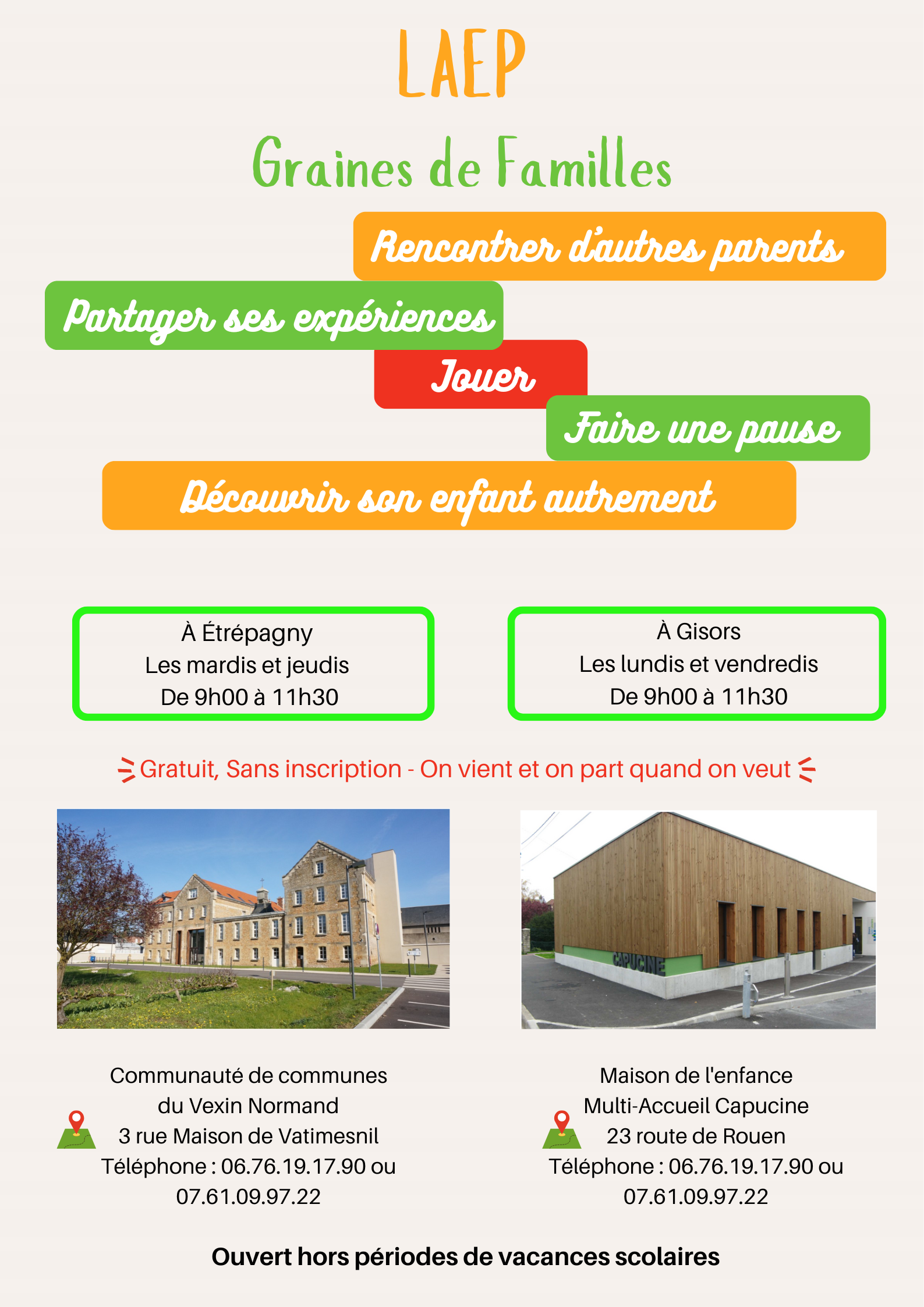 LAEP

Graines de Familles

Rencontrer d'autres parents

Partager ses expériences

Jouer

Faire une pause

Découvrir son enfant autrement

À Étrépagny
Les mardis et jeudis
De 9h00 à 11h30

À Gisors
Les lundis et vendredis
De 9h00 à 11h30

Gratuit, Sans inscription - On vient et on part quand on veut

CAPUCINE

Communauté de communes
du Vexin Normand
3 rue Maison de Vatimesnil
Téléphone : 06.76.19.17.90 ou
07.61.09.97.22

Maison de l'enfance
Multi-Accueil Capucine
23 route de Rouen
Téléphone : 06.76.19.17.90 ou
07.61.09.97.22

Ouvert hors périodes de vacances scolaires